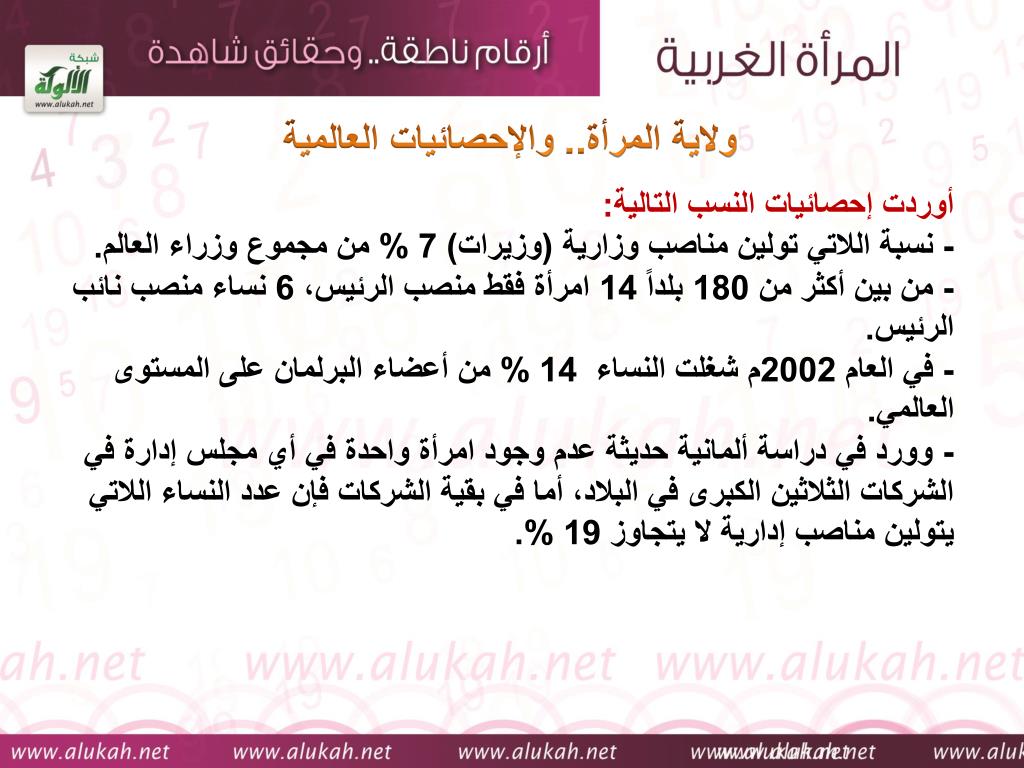 المرأة الغربية

أرقام ناطقة.. وحقائق شاهدة

شبكة الألوكة
www.alukah.net

ولاية المرأة.. والإحصائيات العالمية

أوردت إحصائيات النسب التالية:
- نسبة اللاتي تولين مناصب وزارية (وزيرات) 7 % من مجموع وزراء العالم.
- من بين أكثر من 180 بلداً 14 امرأة فقط منصب الرئيس، 6 نساء منصب نائب الرئيس.
- في العام 2002م شغلت النساء 14 % من أعضاء البرلمان على المستوى العالمي.
- وورد في دراسة ألمانية حديثة عدم وجود امرأة واحدة في أي مجلس إدارة في الشركات الثلاثين الكبرى في البلاد، أما في بقية الشركات فإن عدد النساء اللاتي يتولين مناصب إدارية لا يتجاوز 19 %.

www.alukah.net www.alukah.net www.alukah.net

www.alukah.net www.alukah.net www.alukah.net www.alukah.net www.aluk